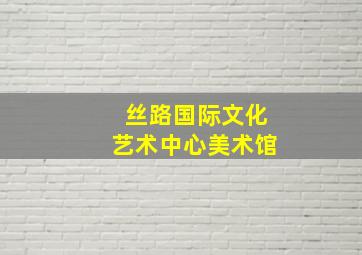 丝路国际文化
艺术中心美术馆